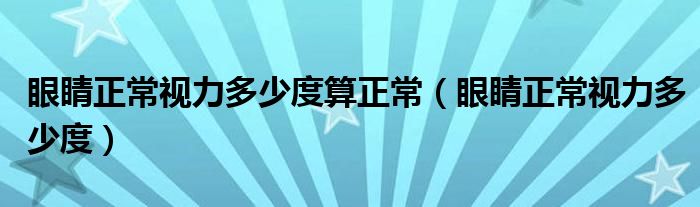 眼睛正常视力多少度算正常（眼睛正常视力多少度）